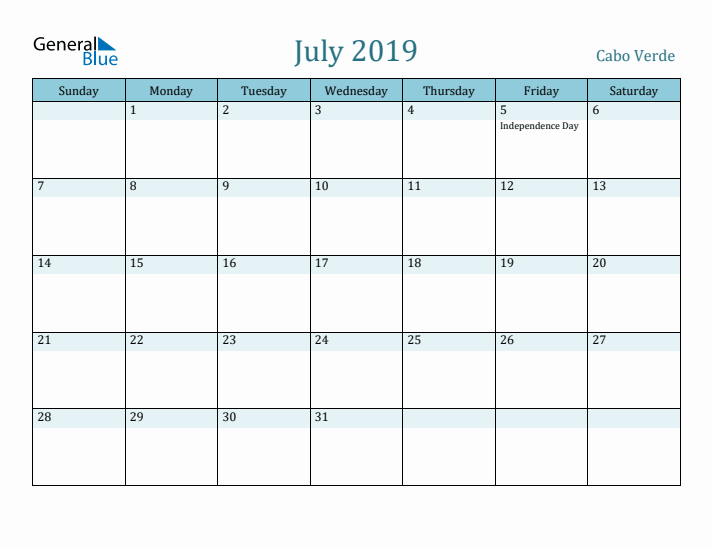 General Blue

July 2019

Cabo Verde

| Sunday | Monday | Tuesday | Wednesday | Thursday | Friday | Saturday |
|---|---|---|---|---|---|---|
| | 1 | 2 | 3 | 4 | 5 Independence Day | 6 |
| 7 | 8 | 9 | 10 | 11 | 12 | 13 |
| 14 | 15 | 16 | 17 | 18 | 19 | 20 |
| 21 | 22 | 23 | 24 | 25 | 26 | 27 |
| 28 | 29 | 30 | 31 | | | |